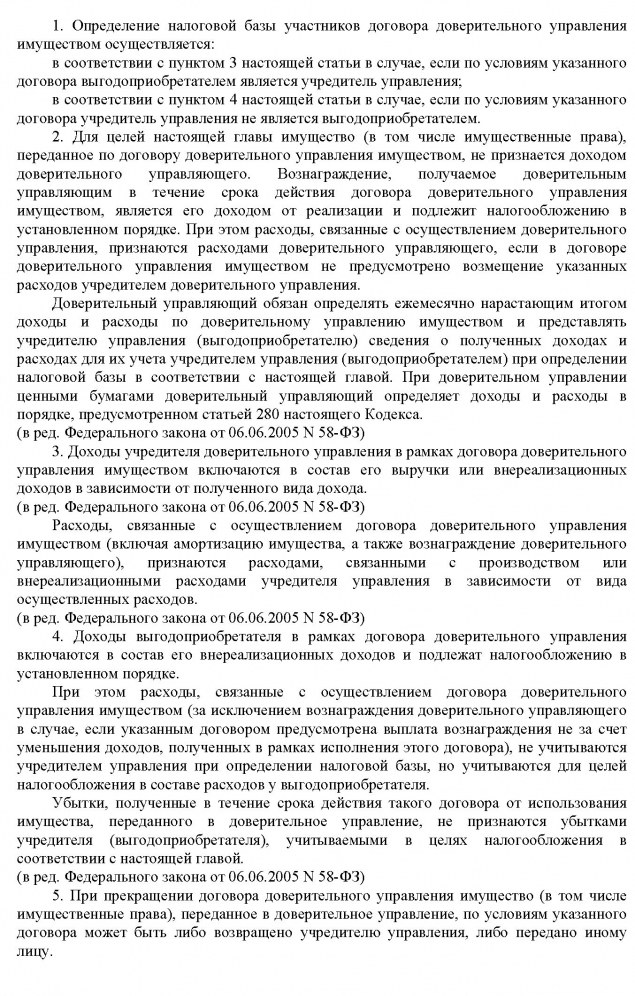 1. Определение налоговой базы участников договора доверительного управления имуществом осуществляется:

в соответствии с пунктом 3 настоящей статьи в случае, если по условиям указанного договора выгодоприобретателем является учредитель управления;

в соответствии с пунктом 4 настоящей статьи в случае, если по условиям указанного договора учредитель управления не является выгодоприобретателем.

2. Для целей настоящей главы имущество (в том числе имущественные права), переданное по договору доверительного управления имуществом, не признается доходом доверительного управляющего. Вознаграждение, получаемое доверительным управляющим в течение срока действия договора доверительного управления имуществом, является его доходом от реализации и подлежит налогообложению в установленном порядке. При этом расходы, связанные с осуществлением доверительного управления, признаются расходами доверительного управляющего, если в договоре доверительного управления имуществом не предусмотрено возмещение указанных расходов учредителем доверительного управления.

Доверительный управляющий обязан определять ежемесячно нарастающим итогом доходы и расходы по доверительному управлению имуществом и представлять учредителю управления (выгодоприобретателю) сведения о полученных доходах и расходах для их учета учредителем управления (выгодоприобретателем) при определении налоговой базы в соответствии с настоящей главой. При доверительном управлении ценными бумагами доверительный управляющий определяет доходы и расходы в порядке, предусмотренном статьей 280 настоящего Кодекса.
(в ред. Федерального закона от 06.06.2005 N 58-ФЗ)

3. Доходы учредителя доверительного управления в рамках договора доверительного управления имуществом включаются в состав его выручки или внереализационных доходов в зависимости от полученного вида дохода.
(в ред. Федерального закона от 06.06.2005 N 58-ФЗ)

Расходы, связанные с осуществлением договора доверительного управления имуществом (включая амортизацию имущества, а также вознаграждение доверительного управляющего), признаются расходами, связанными с производством или внереализационными расходами учредителя управления в зависимости от вида осуществленных расходов.
(в ред. Федерального закона от 06.06.2005 N 58-ФЗ)

4. Доходы выгодоприобретателя в рамках договора доверительного управления включаются в состав его внереализационных доходов и подлежат налогообложению в установленном порядке.

При этом расходы, связанные с осуществлением договора доверительного управления имуществом (за исключением вознаграждения доверительного управляющего в случае, если указанным договором предусмотрена выплата вознаграждения не за счет уменьшения доходов, полученных в рамках исполнения этого договора), не учитываются учредителем управления при определении налоговой базы, но учитываются для целей налогообложения в составе расходов у выгодоприобретателя.

Убытки, полученные в течение срока действия такого договора от использования имущества, переданного в доверительное управление, не признаются убытками учредителя (выгодоприобретателя), учитываемыми в целях налогообложения в соответствии с настоящей главой.
(в ред. Федерального закона от 06.06.2005 N 58-ФЗ)

5. При прекращении договора доверительного управления имущество (в том числе имущественные права), переданное в доверительное управление, по условиям указанного договора может быть либо возвращено учредителю управления, либо передано иному лицу.